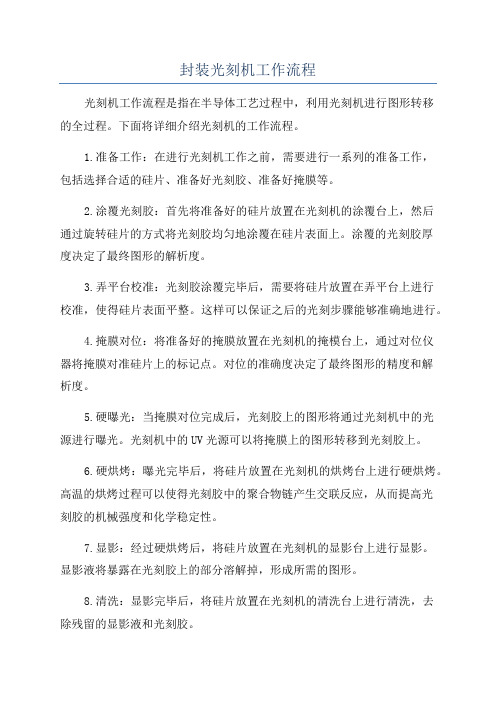 封装光刻机工作流程

光刻机工作流程是指在半导体工艺过程中，利用光刻机进行图形转移的全过程。下面将详细介绍光刻机的工作流程。

1.准备工作：在进行光刻机工作之前，需要进行一系列的准备工作，包括选择合适的硅片、准备好光刻胶、准备好掩膜等。

2.涂覆光刻胶：首先将准备好的硅片放置在光刻机的涂覆台上，然后通过旋转硅片的方式将光刻胶均匀地涂覆在硅片表面上。涂覆的光刻胶厚度决定了最终图形的解析度。

3.弄平台校准：光刻胶涂覆完毕后，需要将硅片放置在弄平台上进行校准，使得硅片表面平整。这样可以保证之后的光刻步骤能够准确地进行。

4.掩膜对位：将准备好的掩膜放置在光刻机的掩模台上，通过对位仪器将掩膜对准硅片上的标记点。对位的准确度决定了最终图形的精度和解析度。

5.硬曝光：当掩膜对位完成后，光刻胶上的图形将通过光刻机中的光源进行曝光。光刻机中的UV光源可以将掩膜上的图形转移到光刻胶上。

6.硬烘烤：曝光完毕后，将硅片放置在光刻机的烘烤台上进行硬烘烤。高温的烘烤过程可以使得光刻胶中的聚合物链产生交联反应，从而提高光刻胶的机械强度和化学稳定性。

7.显影：经过硬烘烤后，将硅片放置在光刻机的显影台上进行显影。显影液将暴露在光刻胶上的部分溶解掉，形成所需的图形。

8.清洗：显影完毕后，将硅片放置在光刻机的清洗台上进行清洗，去除残留的显影液和光刻胶。